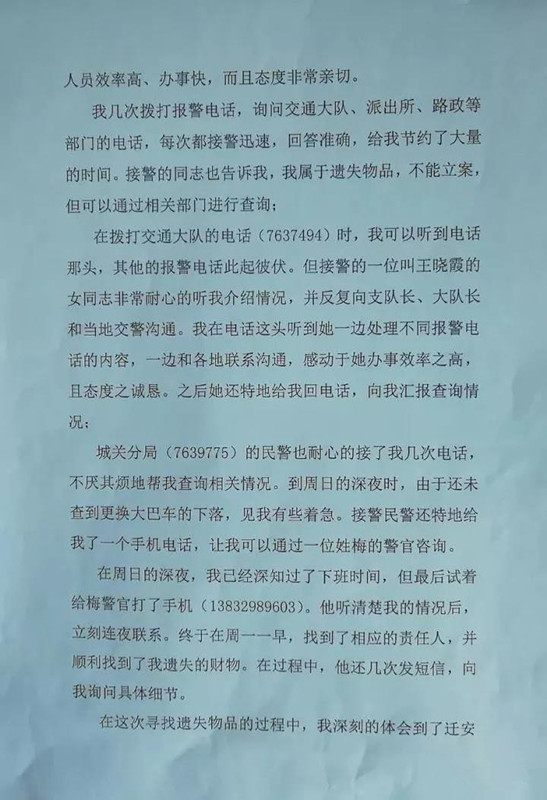 人员效率高、办事快，而且态度非常亲切。

我几次拨打报警电话，询问交通大队、派出所、路政等部门的电话，每次都接警迅速，回答准确，给我节约了大量的时间。接警的同志也告诉我，我属于遗失物品，不能立案，但可以通过相关部门进行查询；

在拨打交通大队的电话（7637494）时，我可以听到电话那头，其他的报警电话此起彼伏。但接警的一位叫王晓霞的女同志非常耐心的听我介绍情况，并反复向支队长、大队长和当地交警沟通。我在电话这头听到她一边处理不同报警电话的内容，一边和各地联系沟通，感动于她办事效率之高，且态度之诚恳。之后她还特地给我回电话，向我汇报查询情况；

城关分局（7639775）的民警也耐心的接了我几次电话，不厌其烦地帮我查询相关情况。到周日的深夜时，由于还未查到更换大巴车的下落，见我有些着急。接警民警还特地给我了一个手机电话，让我可以通过一位姓梅的警官咨询。

在周日的深夜，我已经深知过了下班时间，但最后试着给梅警官打了手机（13832989603）。他听清楚我的情况后，立刻连夜联系。终于在周一一早，找到了相应的责任人，并顺利找到了我遗失的财物。在过程中，他还几次发短信，向我询问具体细节。

在这次寻找遗失物品的过程中，我深刻的体会到了迁安